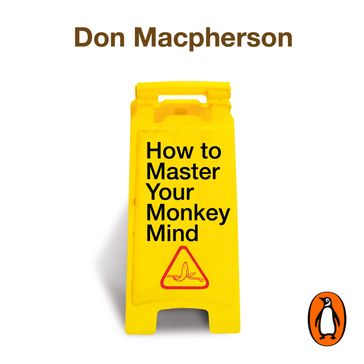 Don Macpherson

How to Master Your Monkey Mind